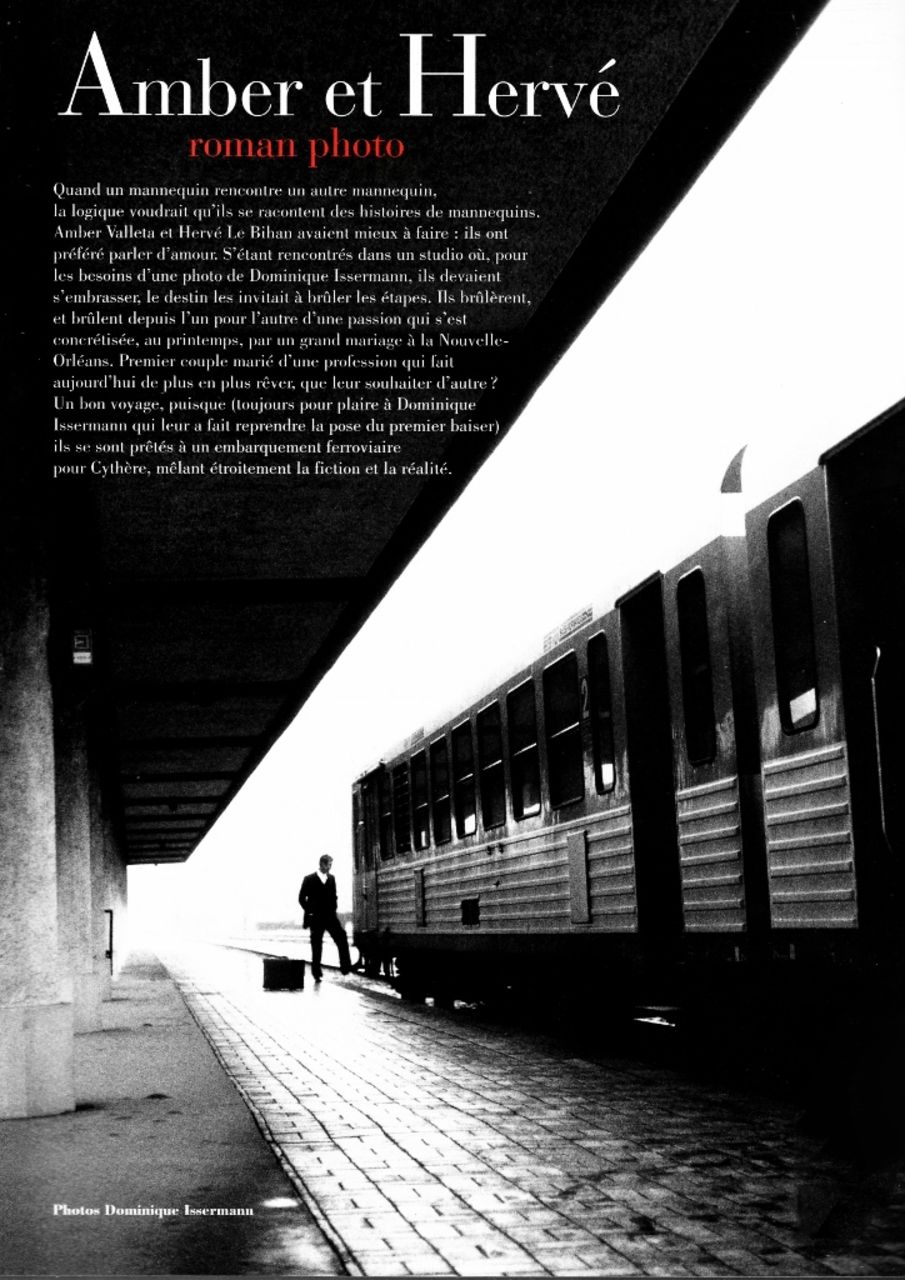 Amber et Hervé
roman photo

Quand un mannequin rencontre un autre mannequin, la logique voudrait qu'ils se racontent des histoires de mannequins. Amber Valleta et Hervé Le Bihan avaient mieux à faire : ils ont préféré parler d'amour. S'étant rencontrés dans un studio où, pour les besoins d'une photo de Dominique Issermann, ils devaient s'embrasser, le destin les invitait à brûler les étapes. Ils brûlèrent, et brûlent depuis l'un pour l'autre d'une passion qui s'est concrétisée, au printemps, par un grand mariage à la Nouvelle-Orléans. Premier couple marié d'une profession qui fait aujourd'hui de plus en plus rêver, que leur souhaiter d'autre ? Un bon voyage, puisque (toujours pour plaire à Dominique Issermann qui leur a fait reprendre la pose du premier baiser) ils se sont prêtés à un embarquement ferroviaire pour Cythère, mêlant étroitement la fiction et la réalité.

2

Photos Dominique Issermann